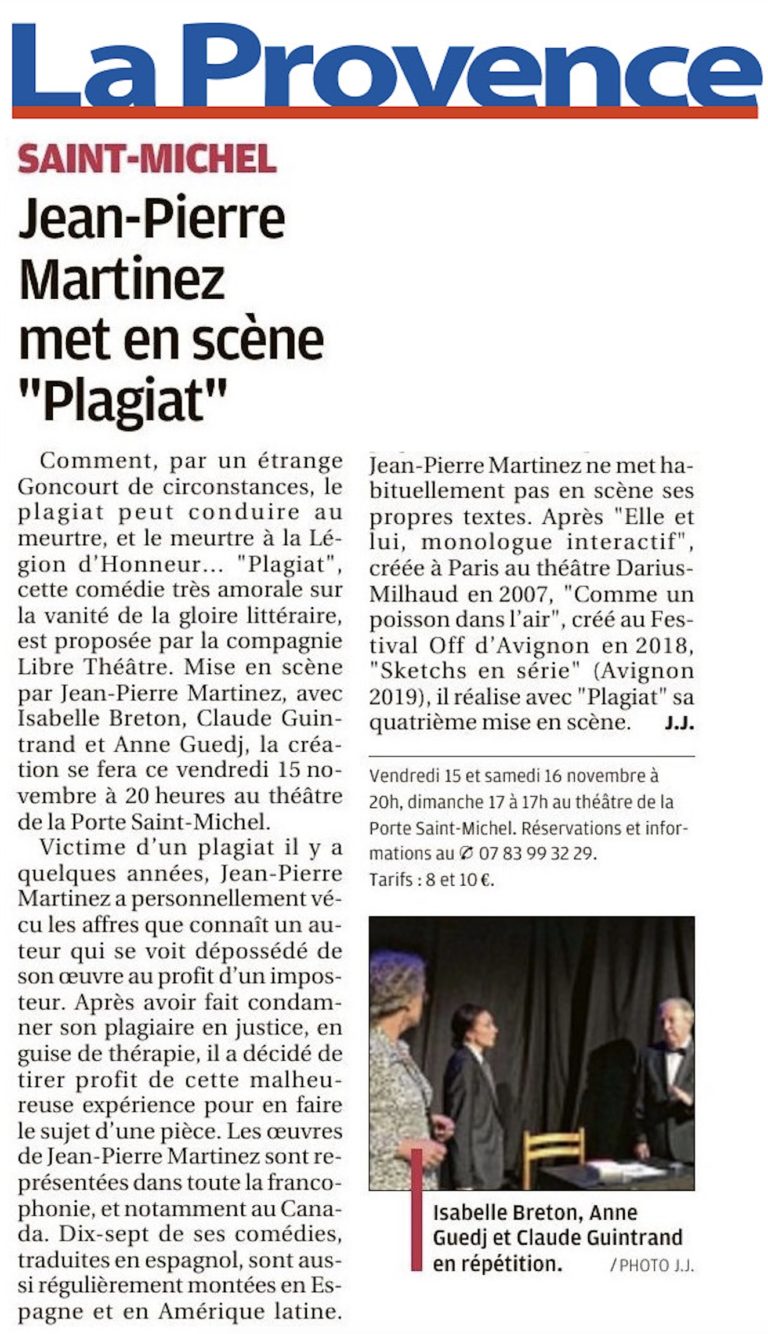 La Provence

SAINT-MICHEL

Jean-Pierre Martinez met en scène "Plagiat"

Comment, par un étrange Goncourt de circonstances, le plagiat peut conduire au meurtre, et le meurtre à la Légion d'Honneur... "Plagiat", cette comédie très amorale sur la vanité de la gloire littéraire, est proposée par la compagnie Libre Théâtre. Mise en scène par Jean-Pierre Martinez, avec Isabelle Breton, Claude Guintrand et Anne Guedj, la création se fera ce vendredi 15 novembre à 20 heures au théâtre de la Porte Saint-Michel.

Victime d'un plagiat il y a quelques années, Jean-Pierre Martinez a personnellement vécu les affres que connaît un auteur qui se voit dépossédé de son œuvre au profit d'un imposteur. Après avoir fait condamner son plagiaire en justice, en guise de thérapie, il a décidé de tirer profit de cette malheureuse expérience pour en faire le sujet d'une pièce. Les œuvres de Jean-Pierre Martinez sont représentées dans toute la francophonie, et notamment au Canada. Dix-sept de ses comédies, traduites en espagnol, sont aussi régulièrement montées en Espagne et en Amérique latine. Jean-Pierre Martinez ne met habituellement pas en scène ses propres textes. Après "Elle et lui, monologue interactif", créée à Paris au théâtre Darius-Milhaud en 2007, "Comme un poisson dans l'air", créé au Festival Off d'Avignon en 2018, "Sketchs en série" (Avignon 2019), il réalise avec "Plagiat" sa quatrième mise en scène. J.J.

Vendredi 15 et samedi 16 novembre à 20h, dimanche 17 à 17h au théâtre de la Porte Saint-Michel. Réservations et informations au ✆ 07 83 99 32 29.
Tarifs : 8 et 10 €.

Isabelle Breton, Anne Guedj et Claude Guintrand en répétition. / PHOTO J.J.